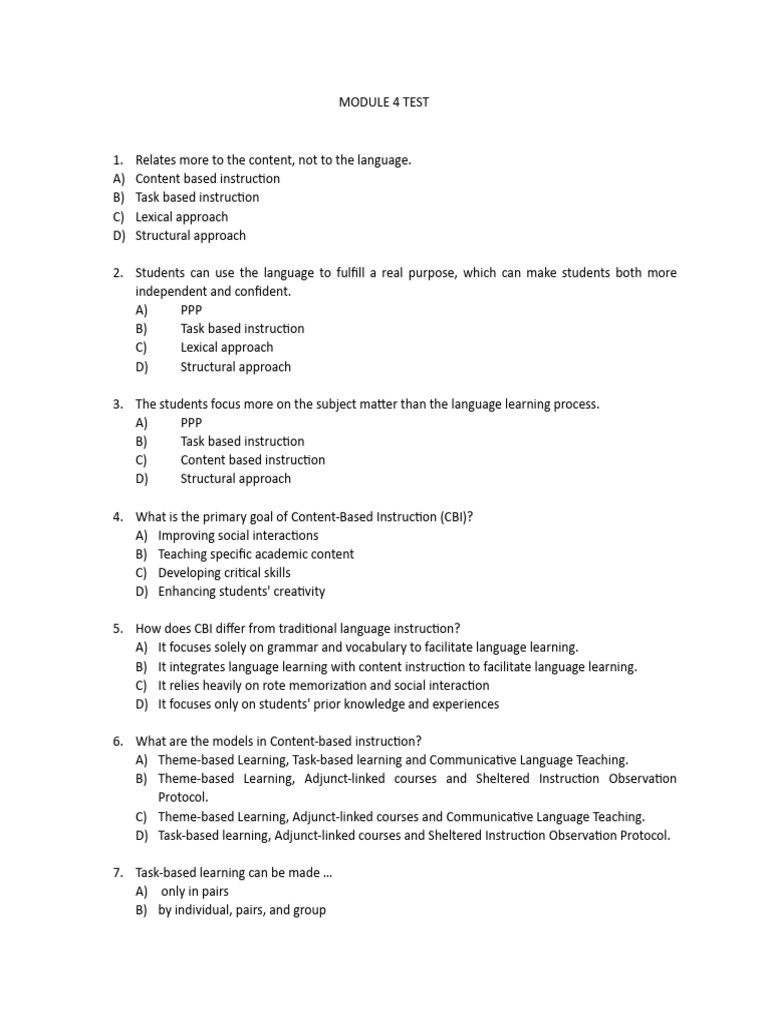 MODULE 4 TEST

1. Relates more to the content, not to the language.
A) Content based instruction
B) Task based instruction
C) Lexical approach
D) Structural approach

2. Students can use the language to fulfill a real purpose, which can make students both more independent and confident.
A) PPP
B) Task based instruction
C) Lexical approach
D) Structural approach

3. The students focus more on the subject matter than the language learning process.
A) PPP
B) Task based instruction
C) Content based instruction
D) Structural approach

4. What is the primary goal of Content-Based Instruction (CBI)?
A) Improving social interactions
B) Teaching specific academic content
C) Developing critical skills
D) Enhancing students' creativity

5. How does CBI differ from traditional language instruction?
A) It focuses solely on grammar and vocabulary to facilitate language learning.
B) It integrates language learning with content instruction to facilitate language learning.
C) It relies heavily on rote memorization and social interaction
D) It focuses only on students' prior knowledge and experiences

6. What are the models in Content-based instruction?
A) Theme-based Learning, Task-based learning and Communicative Language Teaching.
B) Theme-based Learning, Adjunct-linked courses and Sheltered Instruction Observation Protocol.
C) Theme-based Learning, Adjunct-linked courses and Communicative Language Teaching.
D) Task-based learning, Adjunct-linked courses and Sheltered Instruction Observation Protocol.

7. Task-based learning can be made ...
A) only in pairs
B) by individual, pairs, and group